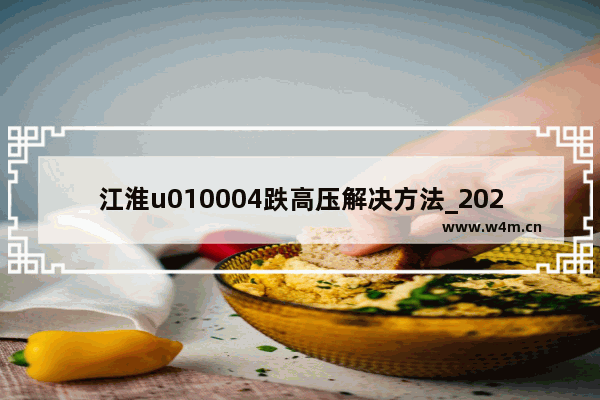 江淮u010004跌高压解决方法_202

www.w4m.cn